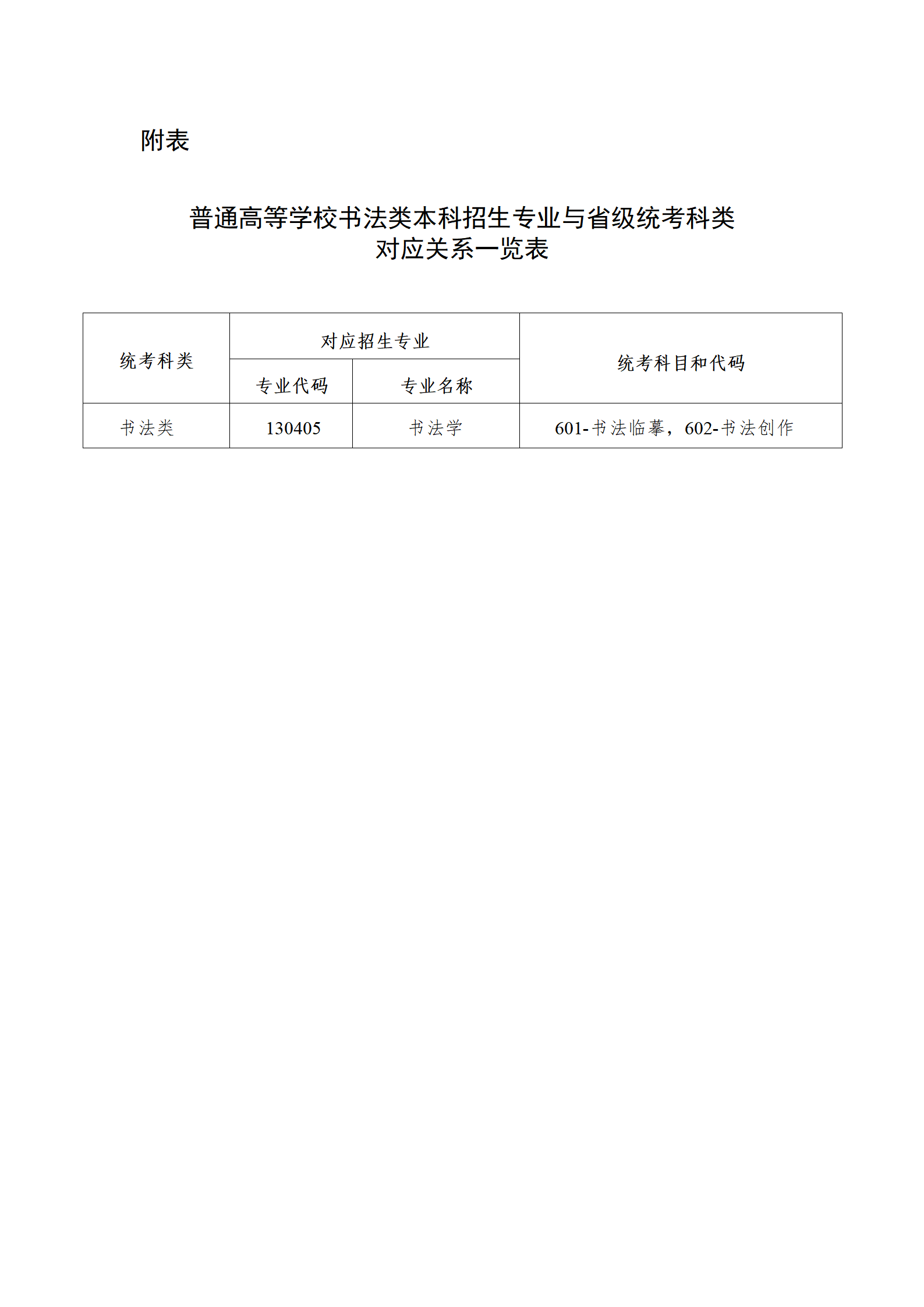 附表

普通高等学校书法类本科招生专业与省级统考科类对应关系一览表

| 统考科类 | 对应招生专业 | | 统考科目和代码 |
|---|---|---|---|
| | 专业代码 | 专业名称 | |
| 书法类 | 130405 | 书法学 | 601-书法临摹，602-书法创作 |